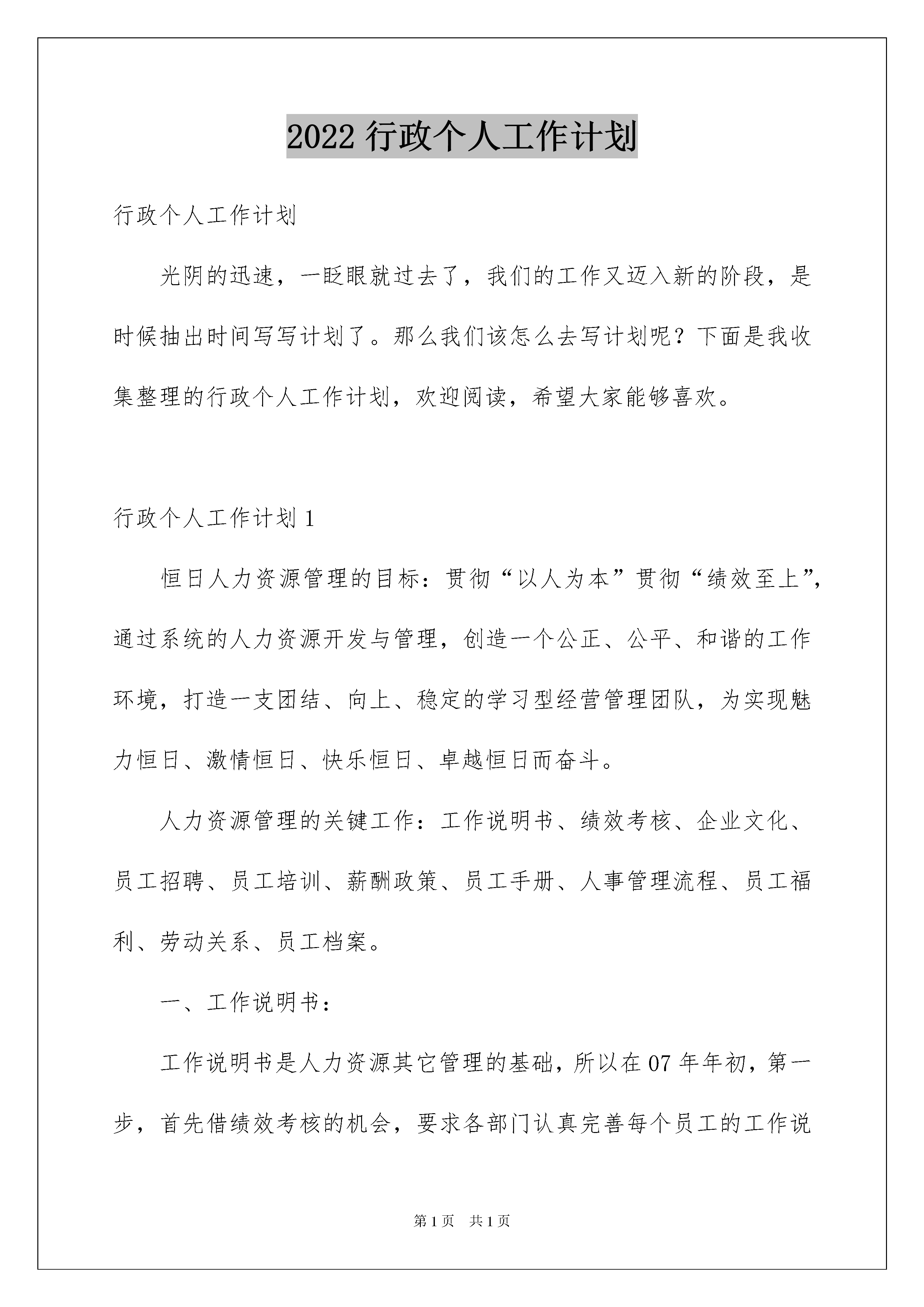 2022行政个人工作计划

行政个人工作计划

光阴的迅速，一眨眼就过去了，我们的工作又迈入新的阶段，是时候抽出时间写写计划了。那么我们该怎么去写计划呢？下面是我收集整理的行政个人工作计划，欢迎阅读，希望大家能够喜欢。

行政个人工作计划1

恒日人力资源管理的目标：贯彻“以人为本”贯彻“绩效至上”，通过系统的人力资源开发与管理，创造一个公正、公平、和谐的工作环境，打造一支团结、向上、稳定的学习型经营管理团队，为实现魅力恒日、激情恒日、快乐恒日、卓越恒日而奋斗。

人力资源管理的关键工作：工作说明书、绩效考核、企业文化、员工招聘、员工培训、薪酬政策、员工手册、人事管理流程、员工福利、劳动关系、员工档案。

一、工作说明书：

工作说明书是人力资源其它管理的基础，所以在07年年初，第一步，首先借绩效考核的机会，要求各部门认真完善每个员工的工作说

第1页 共1页